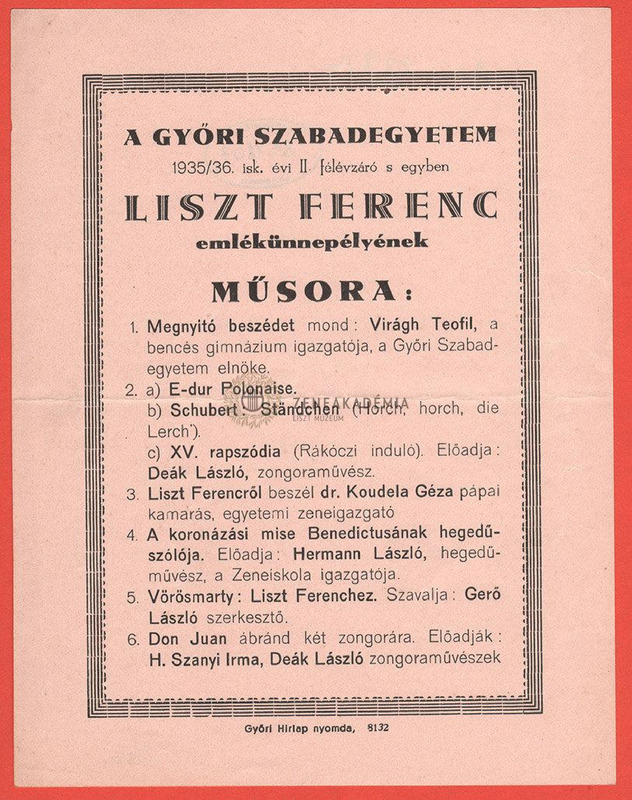 A GYŐRI SZABADEGYETEM
1935/36. isk. évi II. félévzáró s egyben
LISZT FERENC
emlékünnepélyének
MŰSORA:

1. Megnyitó beszédet mond: Virágh Teofil, a bencés gimnázium igazgatója, a Győri Szabadegyetem elnöke.
2. a) E-dur Polonaise.
b) Schubert: Ständchen (Horch, horch, die Lerch').
c) XV. rapszódia (Rákóczi induló). Előadja: Deák László, zongoraművész.
3. Liszt Ferencről beszél dr. Koudela Géza pápai kamarás, egyetemi zeneigazgató
4. A koronázási mise Benedictusának hegedűszólója. Előadja: Hermann László, hegedűművész, a Zeneiskola igazgatója.
5. Vörösmarty: Liszt Ferenchez. Szavalja: Gerő László szerkesztő.
6. Don Juan ábránd két zongorára. Előadják: H. Szanyi Irma, Deák László zongoraművészek

ZENEAKADÉMIA
LISZT MÚZEUM

Győri Hirlap nyomda, 8132